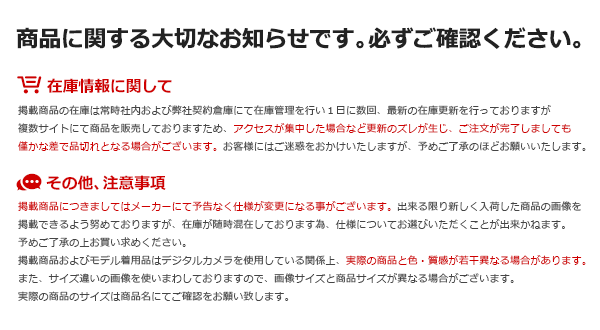 商品に関する大切なお知らせです。必ずご確認ください。

在庫情報に関して

掲載商品の在庫は常時社内および弊社契約倉庫にて在庫管理を行い１日に数回、最新の在庫更新を行っておりますが複数サイトにて商品を販売しておりますため、アクセスが集中した場合など更新のズレが生じ、ご注文が完了しましても僅かな差で品切れとなる場合がございます。お客様にはご迷惑をおかけいたしますが、予めご了承のほどお願いいたします。

その他、注意事項

掲載商品につきましてはメーカーにて予告なく仕様が変更になる事がございます。出来る限り新しく入荷した商品の画像を掲載できるよう努めておりますが、在庫が随時混在しております為、仕様についてお選びいただくことが出来かねます。
予めご了承の上お買い求めください。
掲載商品およびモデル着用品はデジタルカメラを使用している関係上、実際の商品と色・質感が若干異なる場合があります。
また、サイズ違いの画像を使いまわしておりますので、画像サイズと商品サイズが異なる場合がございます。
実際の商品のサイズは商品名にてご確認をお願い致します。